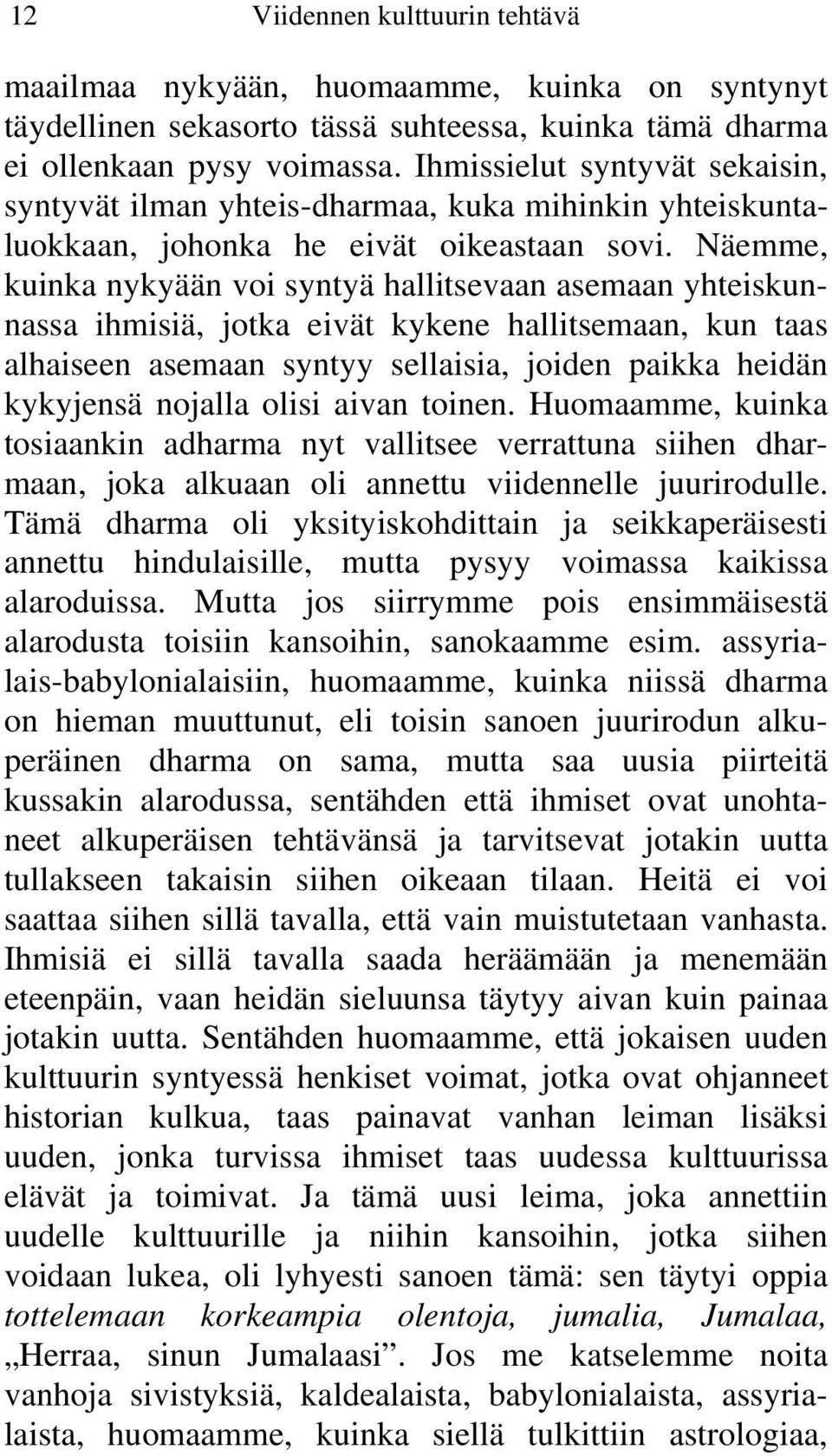 12 Viidennen kulttuurin tehtävä

maailmaa nykyään, huomaamme, kuinka on syntynyt täydellinen sekasorto tässä suhteessa, kuinka tämä dharma ei ollenkaan pysy voimassa. Ihmissielut syntyvät sekaisin, syntyvät ilman yhteis-dharmaa, kuka mihinkin yhteiskuntaluokkaan, johonka he eivät oikeastaan sovi. Näemme, kuinka nykyään voi syntyä hallitsevaan asemaan yhteiskunnassa ihmisiä, jotka eivät kykene hallitsemaan, kun taas alhaiseen asemaan syntyy sellaisia, joiden paikka heidän kykyjensä nojalla olisi aivan toinen. Huomaamme, kuinka tosiaankin adharma nyt vallitsee verrattuna siihen dharmaan, joka alkuaan oli annettu viidennelle juurirodulle. Tämä dharma oli yksityiskohdittain ja seikkaperäisesti annettu hindulaisille, mutta pysyy voimassa kaikissa alaroduissa. Mutta jos siirrymme pois ensimmäisestä alarodusta toisiin kansoihin, sanokaamme esim. assyrialais-babylonialaisiin, huomaamme, kuinka niissä dharma on hieman muuttunut, eli toisin sanoen juurirodun alkuperäinen dharma on sama, mutta saa uusia piirteitä kussakin alarodussa, sentähden että ihmiset ovat unohtaneet alkuperäisen tehtävänsä ja tarvitsevat jotakin uutta tullakseen takaisin siihen oikeaan tilaan. Heitä ei voi saattaa siihen sillä tavalla, että vain muistutetaan vanhasta. Ihmisiä ei sillä tavalla saada heräämään ja menemään eteenpäin, vaan heidän sieluunsa täytyy aivan kuin painaa jotakin uutta. Sentähden huomaamme, että jokaisen uuden kulttuurin syntyessä henkiset voimat, jotka ovat ohjanneet historian kulkua, taas painavat vanhan leiman lisäksi uuden, jonka turvissa ihmiset taas uudessa kulttuurissa elävät ja toimivat. Ja tämä uusi leima, joka annettiin uudelle kulttuurille ja niihin kansoihin, jotka siihen voidaan lukea, oli lyhyesti sanoen tämä: sen täytyi oppia tottelemaan korkeampia olentoja, jumalia, Jumalaa, „Herraa, sinun Jumalaasi”. Jos me katselemme noita vanhoja sivistyksiä, kaldealaista, babylonialaista, assyrialaista, huomaamme, kuinka siellä tulkittiin astrologiaa,